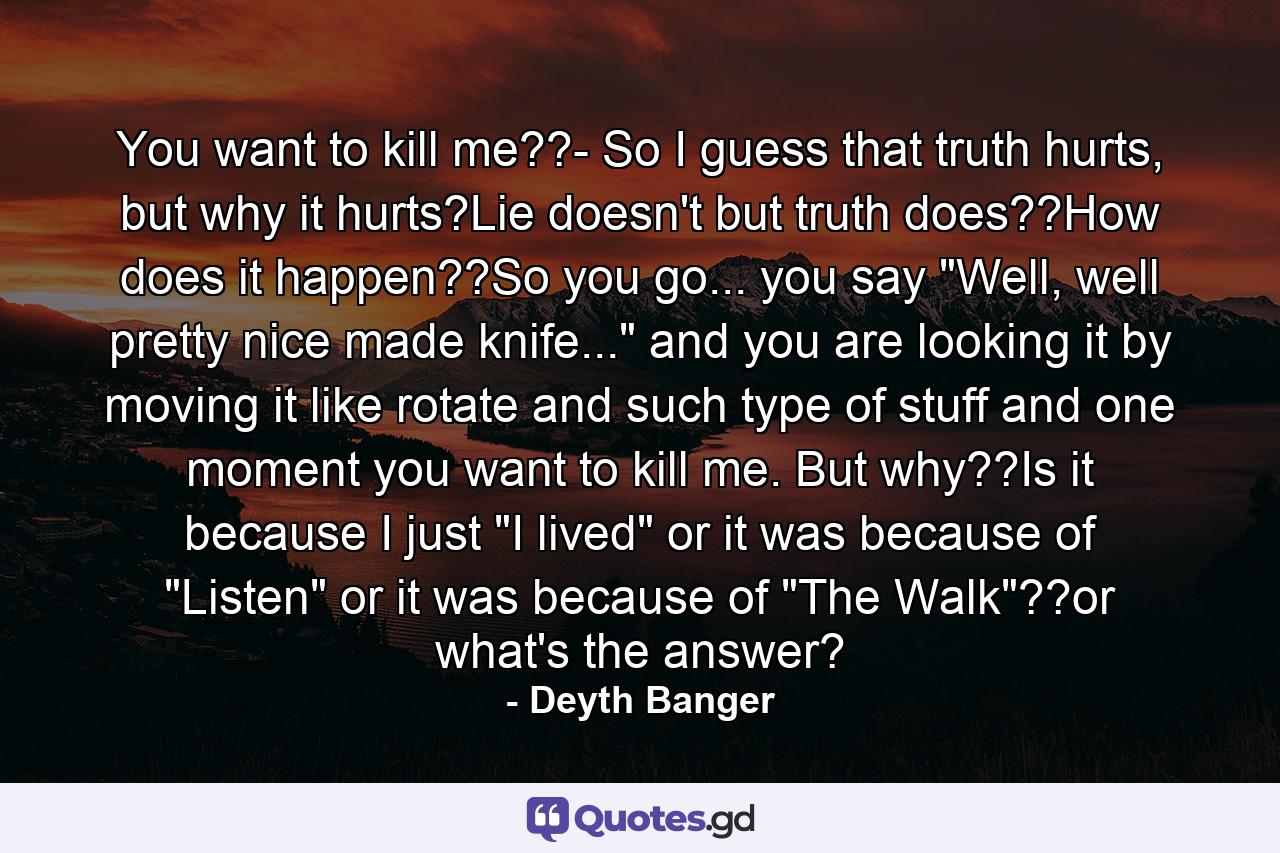 You want to kill me??- So I guess that truth hurts, but why it hurts?Lie doesn't but truth does??How does it happen??So you go... you say "Well, well pretty nice made knife..." and you are looking it by moving it like rotate and such type of stuff and one moment you want to kill me. But why??Is it because I just "I lived" or it was because of "Listen" or it was because of "The Walk"??or what's the answer?
- Deyth Banger

Quotes.gd